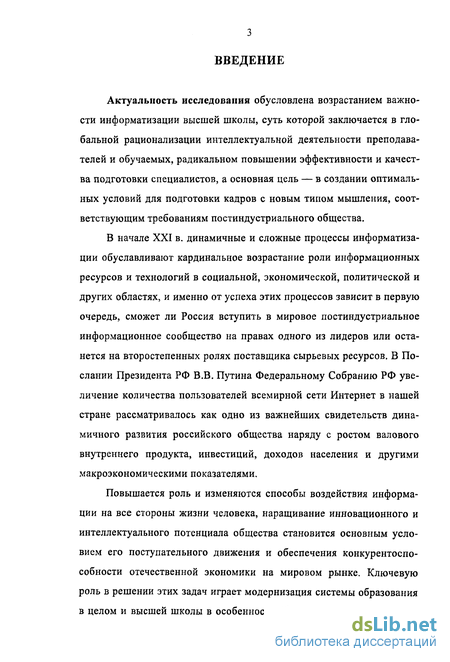 3

ВВЕДЕНИЕ

Актуальность исследования обусловлена возрастанием важности информатизации высшей школы, суть которой заключается в глобальной рационализации интеллектуальной деятельности преподавателей и обучаемых, радикальном повышении эффективности и качества подготовки специалистов, а основная цель — в создании оптимальных условий для подготовки кадров с новым типом мышления, соответствующим требованиям постиндустриального общества.

В начале XXI в. динамичные и сложные процессы информатизации обуславливают кардинальное возрастание роли информационных ресурсов и технологий в социальной, экономической, политической и других областях, и именно от успеха этих процессов зависит в первую очередь, сможет ли Россия вступить в мировое постиндустриальное информационное сообщество на правах одного из лидеров или останется на второстепенных ролях поставщика сырьевых ресурсов. В Послании Президента РФ В.В. Путина Федеральному Собранию РФ увеличение количества пользователей всемирной сети Интернет в нашей стране рассматривалось как одно из важнейших свидетельств динамичного развития российского общества наряду с ростом валового внутреннего продукта, инвестиций, доходов населения и другими макроэкономическими показателями.

Повышается роль и изменяются способы воздействия информации на все стороны жизни человека, наращивание инновационного и интеллектуального потенциала общества становится основным условием его поступательного движения и обеспечения конкурентоспособности отечественной экономики на мировом рынке. Ключевую роль в решении этих задач играет модернизация системы образования в целом и высшей школы в особеннос

dsLib.net
библиотека диссертаций